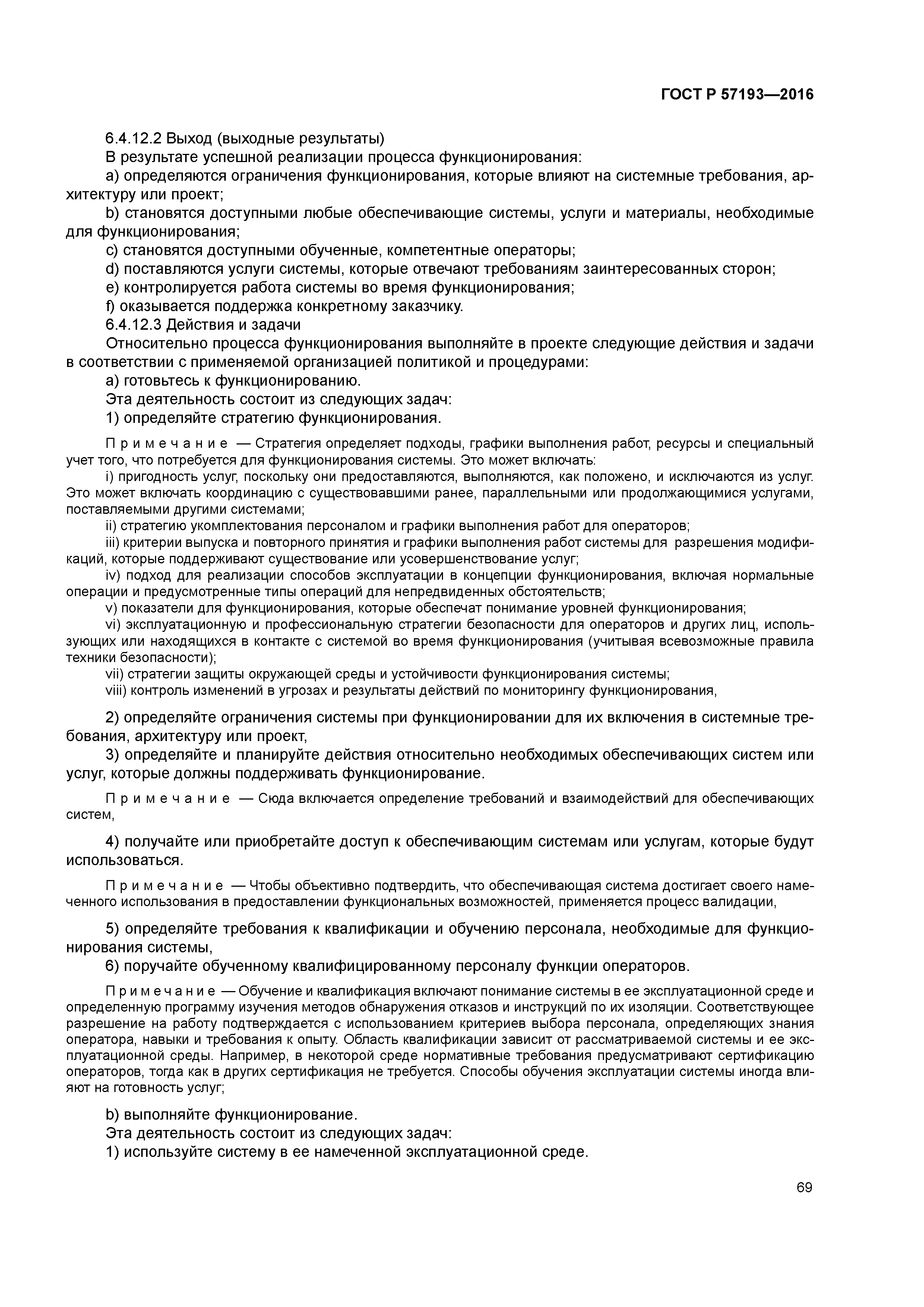 ГОСТ Р 57193—2016

6.4.12.2 Выход (выходные результаты)

В результате успешной реализации процесса функционирования:

a) определяются ограничения функционирования, которые влияют на системные требования, архитектуру или проект;

b) становятся доступными любые обеспечивающие системы, услуги и материалы, необходимые для функционирования;

c) становятся доступными обученные, компетентные операторы;

d) поставляются услуги системы, которые отвечают требованиям заинтересованных сторон;

e) контролируется работа системы во время функционирования;

f) оказывается поддержка конкретному заказчику.

6.4.12.3 Действия и задачи

Относительно процесса функционирования выполняйте в проекте следующие действия и задачи в соответствии с применяемой организацией политикой и процедурами:

a) готовьтесь к функционированию.

Эта деятельность состоит из следующих задач:

1) определяйте стратегию функционирования.

Примечание — Стратегия определяет подходы, графики выполнения работ, ресурсы и специальный учет того, что потребуется для функционирования системы. Это может включать:

i) пригодность услуг, поскольку они предоставляются, выполняются, как положено, и исключаются из услуг. Это может включать координацию с существовавшими ранее, параллельными или продолжающимися услугами, поставляемыми другими системами;

ii) стратегию укомплектования персоналом и графики выполнения работ для операторов;

iii) критерии выпуска и повторного принятия и графики выполнения работ системы для разрешения модификаций, которые поддерживают существование или усовершенствование услуг;

iv) подход для реализации способов эксплуатации в концепции функционирования, включая нормальные операции и предусмотренные типы операций для непредвиденных обстоятельств;

v) показатели для функционирования, которые обеспечат понимание уровней функционирования;

vi) эксплуатационную и профессиональную стратегии безопасности для операторов и других лиц, использующих или находящихся в контакте с системой во время функционирования (учитывая всевозможные правила техники безопасности);

vii) стратегии защиты окружающей среды и устойчивости функционирования системы;

viii) контроль изменений в угрозах и результаты действий по мониторингу функционирования,

2) определяйте ограничения системы при функционировании для их включения в системные требования, архитектуру или проект,

3) определяйте и планируйте действия относительно необходимых обеспечивающих систем или услуг, которые должны поддерживать функционирование.

Примечание — Сюда включается определение требований и взаимодействий для обеспечивающих систем,

4) получайте или приобретайте доступ к обеспечивающим системам или услугам, которые будут использоваться.

Примечание — Чтобы объективно подтвердить, что обеспечивающая система достигает своего намеченного использования в предоставлении функциональных возможностей, применяется процесс валидации,

5) определяйте требования к квалификации и обучению персонала, необходимые для функционирования системы,

6) поручайте обученному квалифицированному персоналу функции операторов.

Примечание — Обучение и квалификация включают понимание системы в ее эксплуатационной среде и определенную программу изучения методов обнаружения отказов и инструкций по их изоляции. Соответствующее разрешение на работу подтверждается с использованием критериев выбора персонала, определяющих знания оператора, навыки и требования к опыту. Область квалификации зависит от рассматриваемой системы и ее эксплуатационной среды. Например, в некоторой среде нормативные требования предусматривают сертификацию операторов, тогда как в других сертификация не требуется. Способы обучения эксплуатации системы иногда влияют на готовность услуг;

b) выполняйте функционирование.

Эта деятельность состоит из следующих задач:

1) используйте систему в ее намеченной эксплуатационной среде.

69